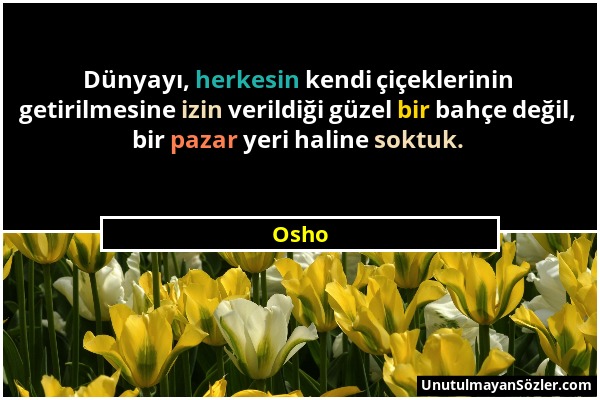 Dünyayı, herkesin kendi çiçeklerinin getirilmesine izin verildiği güzel bir bahçe değil, bir pazar yeri haline soktuk.

Osho

UnutulmayanSözler.com